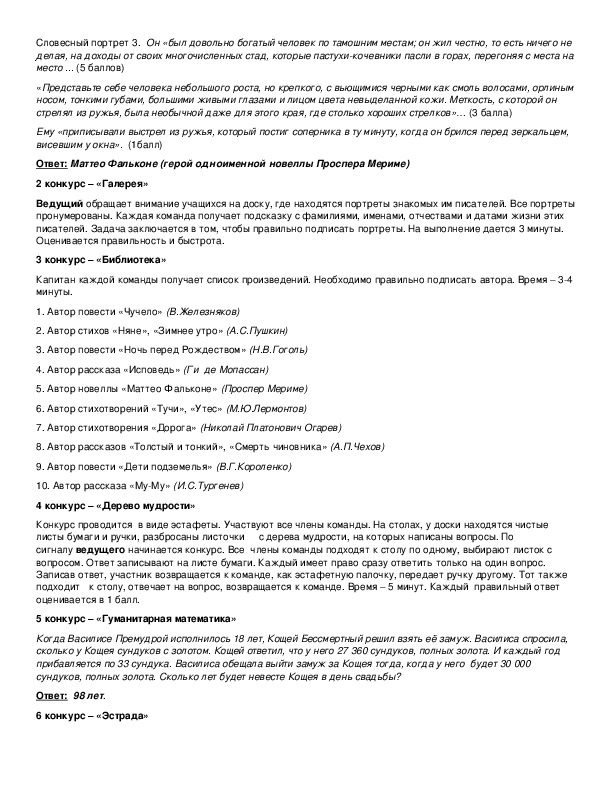 Словесный портрет 3. Он «был довольно богатый человек по тамошним местам; он жил честно, то есть ничего не делая, на доходы от своих многочисленных стад, которые пастухи-кочевники пасли в горах, перегоняя с места на место ... (5 баллов)

«Представьте себе человека небольшого роста, но крепкого, с вьющимися черными как смоль волосами, орлиным носом, тонкими губами, большими живыми глазами и лицом цвета невыделанной кожи. Меткость, с которой он стрелял из ружья, была необычной даже для этого края, где столько хороших стрелков»... (3 балла)

Ему «приписывали выстрел из ружья, который постиг соперника в ту минуту, когда он брился перед зеркальцем, висевшим у окна». (1балл)

Ответ: Маттео Фальконе (герой одноименной новеллы Проспера Мериме)

2 конкурс – «Галерея»

Ведущий обращает внимание учащихся на доску, где находятся портреты знакомых им писателей. Все портреты пронумерованы. Каждая команда получает подсказку с фамилиями, именами, отчествами и датами жизни этих писателей. Задача заключается в том, чтобы правильно подписать портреты. На выполнение дается 3 минуты. Оценивается правильность и быстрота.

3 конкурс – «Библиотека»

Капитан каждой команды получает список произведений. Необходимо правильно подписать автора. Время – 3-4 минуты.

1. Автор повести «Чучело» (В.Железняков)

2. Автор стихов «Няне», «Зимнее утро» (А.С.Пушкин)

3. Автор повести «Ночь перед Рождеством» (Н.В.Гоголь)

4. Автор рассказа «Исповедь» (Ги де Мопассан)

5. Автор новеллы «Маттео Фальконе» (Проспер Мериме)

6. Автор стихотворений «Тучи», «Утес» (М.Ю.Лермонтов)

7. Автор стихотворения «Дорога» (Николай Платонович Огарев)

8. Автор рассказов «Толстый и тонкий», «Смерть чиновника» (А.П.Чехов)

9. Автор повести «Дети подземелья» (В.Г.Короленко)

10. Автор рассказа «Му-Му» (И.С.Тургенев)

4 конкурс – «Дерево мудрости»

Конкурс проводится в виде эстафеты. Участвуют все члены команды. На столах, у доски находятся чистые листы бумаги и ручки, разбросаны листочки с дерева мудрости, на которых написаны вопросы. По сигналу ведущего начинается конкурс. Все члены команды подходят к столу по одному, выбирают листок с вопросом. Ответ записывают на листе бумаги. Каждый имеет право сразу ответить только на один вопрос. Записав ответ, участник возвращается к команде, как эстафетную палочку, передает ручку другому. Тот также подходит к столу, отвечает на вопрос, возвращается к команде. Время – 5 минут. Каждый правильный ответ оценивается в 1 балл.

5 конкурс – «Гуманитарная математика»

Когда Василисе Премудрой исполнилось 18 лет, Кощей Бессмертный решил взять её замуж. Василиса спросила, сколько у Кощея сундуков с золотом. Кощей ответил, что у него 27 360 сундуков, полных золота. И каждый год прибавляется по 33 сундука. Василиса обещала выйти замуж за Кощея тогда, когда у него будет 30 000 сундуков, полных золота. Сколько лет будет невесте Кощея в день свадьбы?

Ответ: 98 лет.

6 конкурс – «Эстрада»